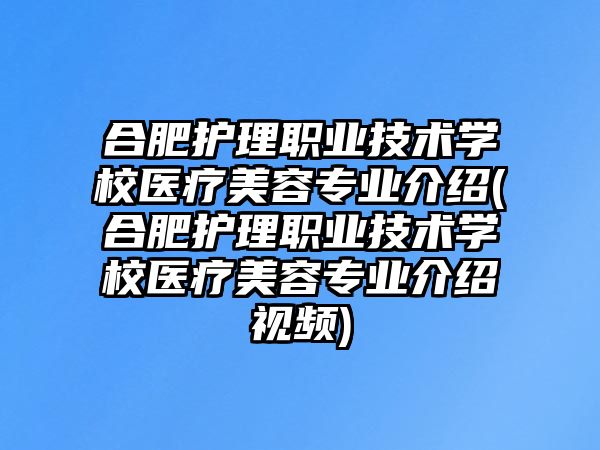 合肥护理职业技术学校医疗美容专业介绍(合肥护理职业技术学校医疗美容专业介绍视频)